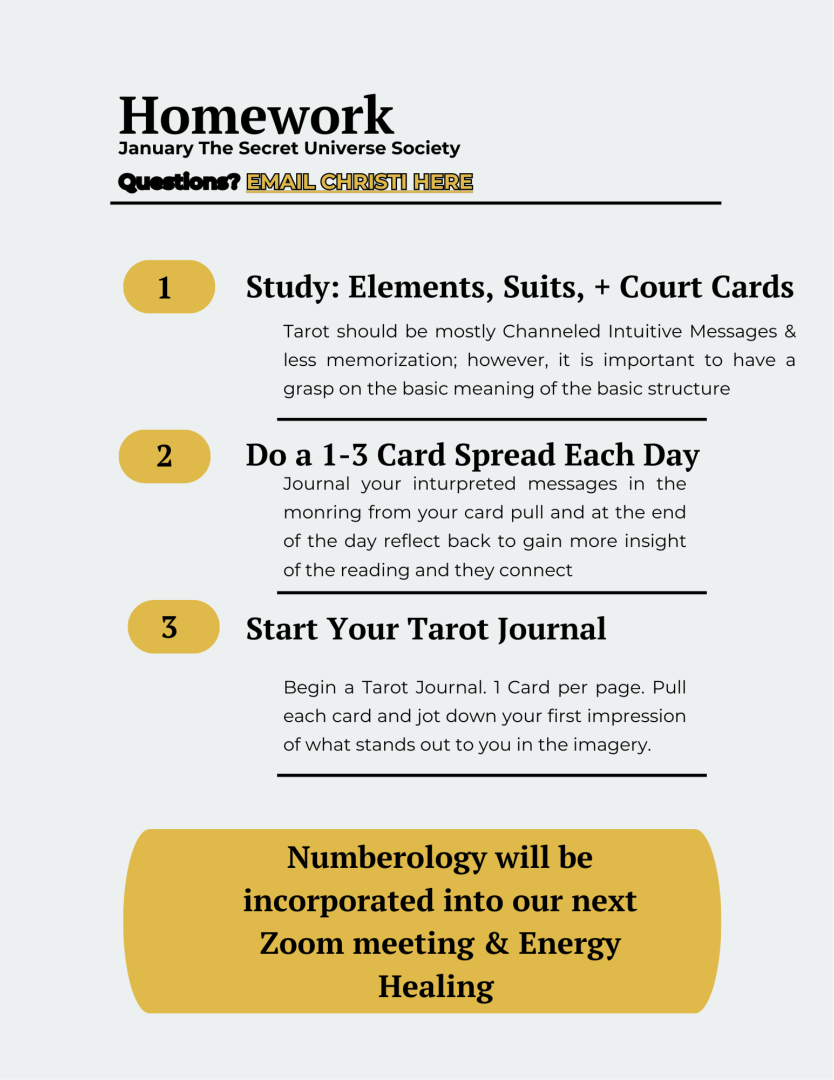 Homework
January The Secret Universe Society
Questions? EMAIL CHRISTI HERE

1

Study: Elements, Suits, + Court Cards

Tarot should be mostly Channeled Intuitive Messages & less memorization; however, it is important to have a grasp on the basic meaning of the basic structure

2

Do a 1-3 Card Spread Each Day

Journal your inturpreted messages in the monring from your card pull and at the end of the day reflect back to gain more insight of the reading and they connect

3

Start Your Tarot Journal

Begin a Tarot Journal. 1 Card per page. Pull each card and jot down your first impression of what stands out to you in the imagery.

Numberology will be incorporated into our next Zoom meeting & Energy Healing